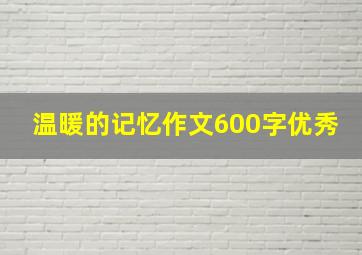 温暖的记忆作文600字优秀